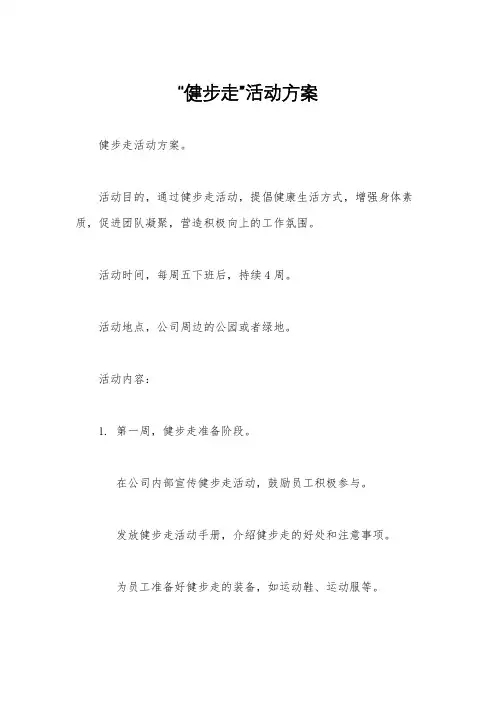 "健步走"活动方案

健步走活动方案。

活动目的，通过健步走活动，提倡健康生活方式，增强身体素质，促进团队凝聚，营造积极向上的工作氛围。

活动时间，每周五下班后，持续4周。

活动地点，公司周边的公园或者绿地。

活动内容：

1. 第一周，健步走准备阶段。

在公司内部宣传健步走活动，鼓励员工积极参与。

发放健步走活动手册，介绍健步走的好处和注意事项。

为员工准备好健步走的装备，如运动鞋、运动服等。